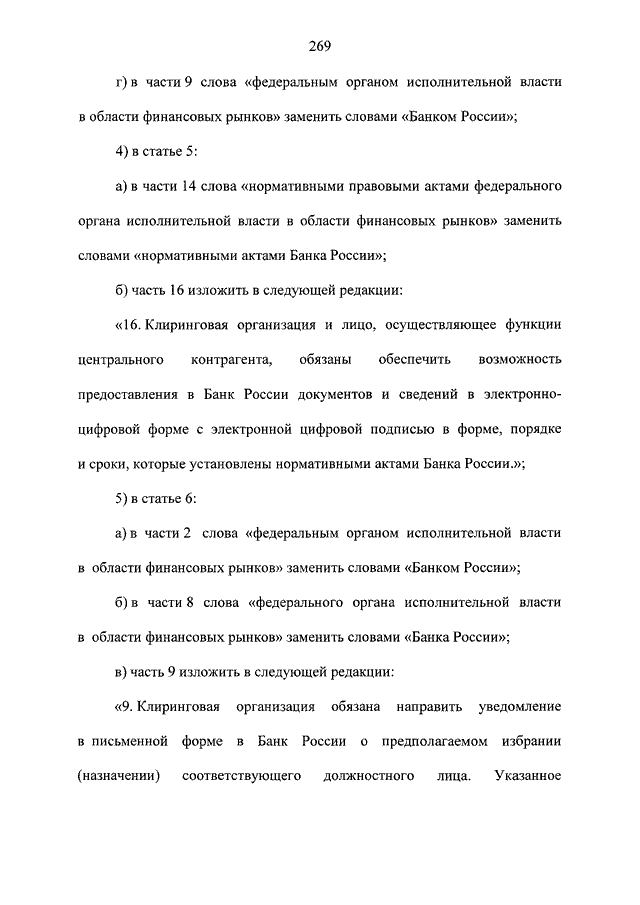 269

г) в части 9 слова «федеральным органом исполнительной власти в области финансовых рынков» заменить словами «Банком России»;

4) в статье 5:

а) в части 14 слова «нормативными правовыми актами федерального органа исполнительной власти в области финансовых рынков» заменить словами «нормативными актами Банка России»;

б) часть 16 изложить в следующей редакции:

«16. Клиринговая организация и лицо, осуществляющее функции центрального контрагента, обязаны обеспечить возможность предоставления в Банк России документов и сведений в электронно-цифровой форме с электронной цифровой подписью в форме, порядке и сроки, которые установлены нормативными актами Банка России.»;

5) в статье 6:

а) в части 2 слова «федеральным органом исполнительной власти в области финансовых рынков» заменить словами «Банком России»;

б) в части 8 слова «федерального органа исполнительной власти в области финансовых рынков» заменить словами «Банка России»;

в) часть 9 изложить в следующей редакции:

«9. Клиринговая организация обязана направить уведомление в письменной форме в Банк России о предполагаемом избрании (назначении) соответствующего должностного лица. Указанное